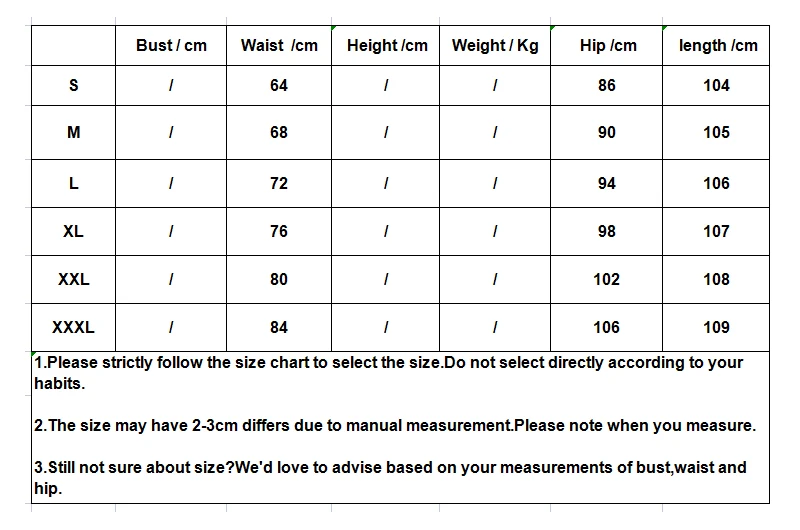 | | Bust / cm | Waist /cm | Height /cm | Weight / Kg | Hip /cm | length /cm |
|---|---|---|---|---|---|---|
| S | / | 64 | / | / | 86 | 104 |
| M | / | 68 | / | / | 90 | 105 |
| L | / | 72 | / | / | 94 | 106 |
| XL | / | 76 | / | / | 98 | 107 |
| XXL | / | 80 | / | / | 102 | 108 |
| XXXL | / | 84 | / | / | 106 | 109 |

1.Please strictly follow the size chart to select the size.Do not select directly according to your habits.

2.The size may have 2-3cm differs due to manual measurement.Please note when you measure.

3.Still not sure about size?We'd love to advise based on your measurements of bust,waist and hip.